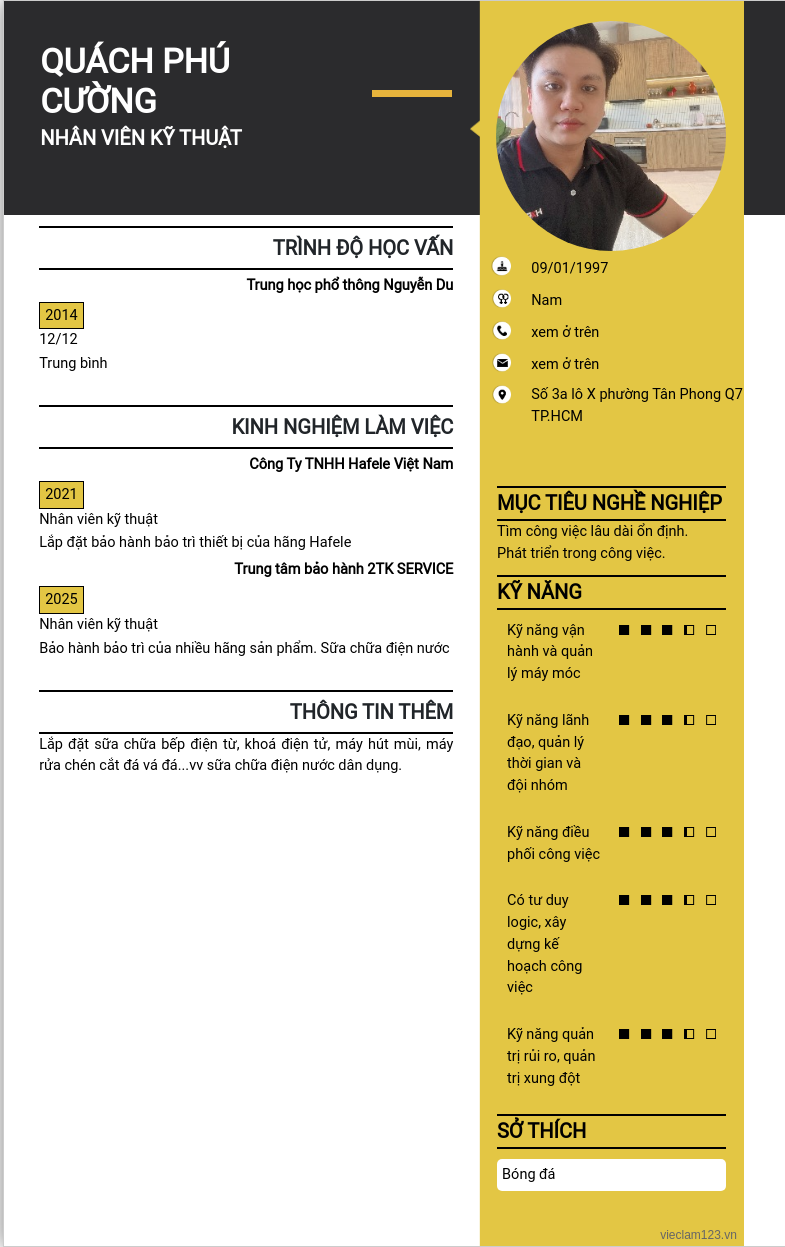 QUÁCH PHÚ CƯỜNG
NHÂN VIÊN KỸ THUẬT

TRÌNH ĐỘ HỌC VẤN
Trung học phổ thông Nguyễn Du
2014
12/12
Trung bình

KINH NGHIỆM LÀM VIỆC
Công Ty TNHH Hafele Việt Nam
2021
Nhân viên kỹ thuật
Lắp đặt bảo hành bảo trì thiết bị của hãng Hafele
Trung tâm bảo hành 2TK SERVICE
2025
Nhân viên kỹ thuật
Bảo hành bảo trì của nhiều hãng sản phẩm. Sữa chữa điện nước

THÔNG TIN THÊM
Lắp đặt sữa chữa bếp điện từ, khoá điện tử, máy hút mùi, máy rửa chén cắt đá vá đá...vv sữa chữa điện nước dân dụng.

09/01/1997
Nam
xem ở trên
xem ở trên
Số 3a lô X phường Tân Phong Q7 TP.HCM

MỤC TIÊU NGHỀ NGHIỆP
Tìm công việc lâu dài ổn định.
Phát triển trong công việc.

KỸ NĂNG
Kỹ năng vận hành và quản lý máy móc
Kỹ năng lãnh đạo, quản lý thời gian và đội nhóm
Kỹ năng điều phối công việc
Có tư duy logic, xây dựng kế hoạch công việc
Kỹ năng quản trị rủi ro, quản trị xung đột

SỞ THÍCH
Bóng đá

vieclam123.vn